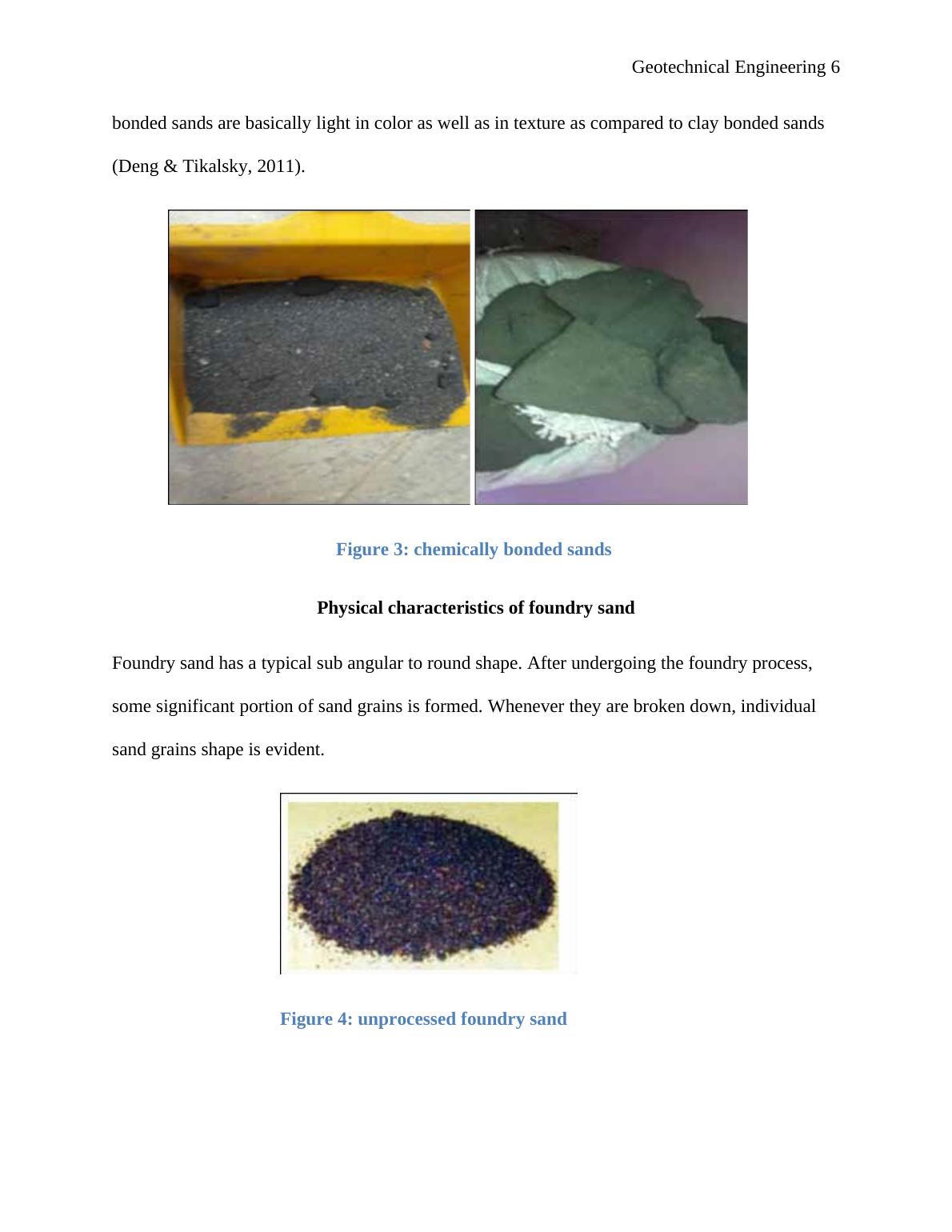 Geotechnical Engineering 6

bonded sands are basically light in color as well as in texture as compared to clay bonded sands (Deng & Tikalsky, 2011).

Figure 3: chemically bonded sands

Physical characteristics of foundry sand

Foundry sand has a typical sub angular to round shape. After undergoing the foundry process, some significant portion of sand grains is formed. Whenever they are broken down, individual sand grains shape is evident.

Figure 4: unprocessed foundry sand